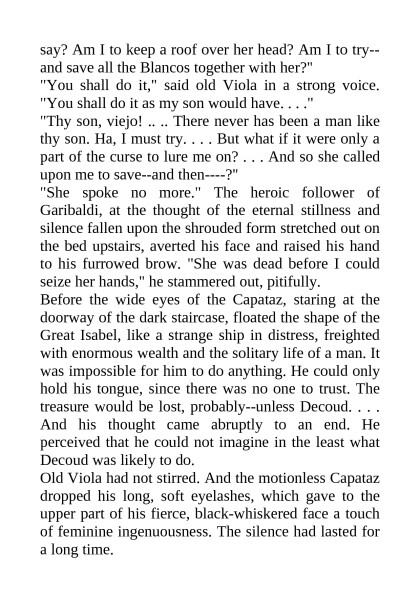 say? Am I to keep a roof over her head? Am I to try--and save all the Blancos together with her?"
"You shall do it," said old Viola in a strong voice. "You shall do it as my son would have. . . ."
"Thy son, viejo! .. .. There never has been a man like thy son. Ha, I must try. . . . But what if it were only a part of the curse to lure me on? . . . And so she called upon me to save--and then----?"
"She spoke no more." The heroic follower of Garibaldi, at the thought of the eternal stillness and silence fallen upon the shrouded form stretched out on the bed upstairs, averted his face and raised his hand to his furrowed brow. "She was dead before I could seize her hands," he stammered out, pitifully.
Before the wide eyes of the Capataz, staring at the doorway of the dark staircase, floated the shape of the Great Isabel, like a strange ship in distress, freighted with enormous wealth and the solitary life of a man. It was impossible for him to do anything. He could only hold his tongue, since there was no one to trust. The treasure would be lost, probably--unless Decoud. . . . And his thought came abruptly to an end. He perceived that he could not imagine in the least what Decoud was likely to do.
Old Viola had not stirred. And the motionless Capataz dropped his long, soft eyelashes, which gave to the upper part of his fierce, black-whiskered face a touch of feminine ingenuousness. The silence had lasted for a long time.